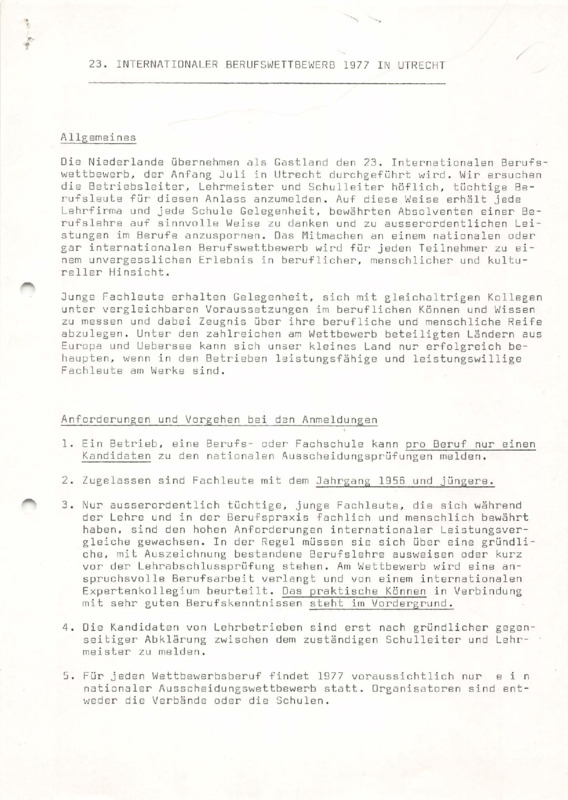 23. INTERNATIONALER BERUFSWETTBEWERB 1977 IN UTRECHT

Allgemeines

Die Niederlande übernehmen als Gastland den 23. Internationalen Berufswettbewerb, der Anfang Juli in Utrecht durchgeführt wird. Wir ersuchen die Betriebsleiter, Lehrmeister und Schulleiter höflich, tüchtige Berufsleute für diesen Anlass anzumelden. Auf diese Weise erhält jede Lehrfirma und jede Schule Gelegenheit, bewährten Absolventen einer Berufslehre auf sinnvolle Weise zu danken und zu ausserordentlichen Leistungen im Berufe anzuspornen. Das Mitmachen an einem nationalen oder gar internationalen Berufswettbewerb wird für jeden Teilnehmer zu einem unvergesslichen Erlebnis in beruflicher, menschlicher und kultureller Hinsicht.

Junge Fachleute erhalten Gelegenheit, sich mit gleichaltrigen Kollegen unter vergleichbaren Voraussetzungen im beruflichen Können und Wissen zu messen und dabei Zeugnis über ihre berufliche und menschliche Reife abzulegen. Unter den zahlreichen am Wettbewerb beteiligten Ländern aus Europa und Uebersee kann sich unser kleines Land nur erfolgreich behaupten, wenn in den Betrieben leistungsfähige und leistungswillige Fachleute am Werke sind.

Anforderungen und Vorgehen bei den Anmeldungen

1. Ein Betrieb, eine Berufs- oder Fachschule kann pro Beruf nur einen Kandidaten zu den nationalen Ausscheidungsprüfungen melden.

2. Zugelassen sind Fachleute mit dem Jahrgang 1956 und jüngere.

3. Nur ausserordentlich tüchtige, junge Fachleute, die sich während der Lehre und in der Berufspraxis fachlich und menschlich bewährt haben, sind den hohen Anforderungen internationaler Leistungsvergleiche gewachsen. In der Regel müssen sie sich über eine gründliche, mit Auszeichnung bestandene Berufslehre ausweisen oder kurz vor der Lehrabschlussprüfung stehen. Am Wettbewerb wird eine anspruchsvolle Berufsarbeit verlangt und von einem internationalen Expertenkollegium beurteilt. Das praktische Können in Verbindung mit sehr guten Berufskenntnissen steht im Vordergrund.

4. Die Kandidaten von Lehrbetrieben sind erst nach gründlicher gegenseitiger Abklärung zwischen dem zuständigen Schulleiter und Lehrmeister zu melden.

5. Für jeden Wettbewerbsberuf findet 1977 voraussichtlich nur e i n nationaler Ausscheidungswettbewerb statt. Organisatoren sind entweder die Verbände oder die Schulen.